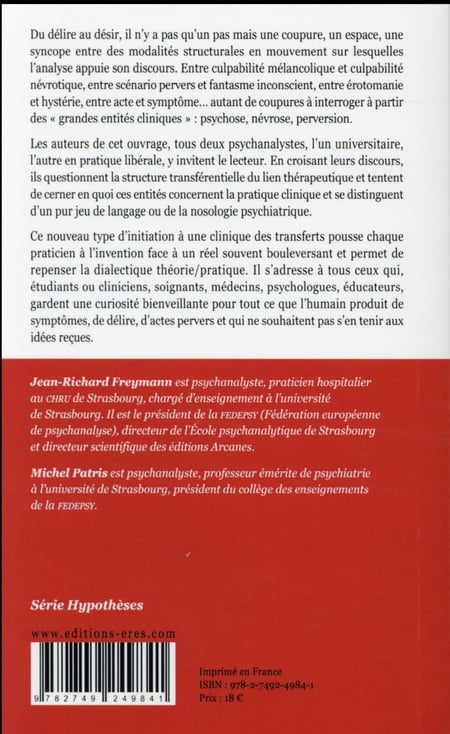 Du délire au désir, il n'y a pas qu'un pas mais une coupure, un espace, une syncope entre des modalités structurales en mouvement sur lesquelles l'analyse appuie son discours. Entre culpabilité mélancolique et culpabilité névrotique, entre scénario pervers et fantasme inconscient, entre érotomanie et hystérie, entre acte et symptôme… autant de coupures à interroger à partir des « grandes entités cliniques » : psychose, névrose, perversion.

Les auteurs de cet ouvrage, tous deux psychanalystes, l'un universitaire, l'autre en pratique libérale, y invitent le lecteur. En croisant leurs discours, ils questionnent la structure transférentielle du lien thérapeutique et tentent de cerner en quoi ces entités concernent la pratique clinique et se distinguent d'un pur jeu de langage ou de la nosologie psychiatrique.

Ce nouveau type d'initiation à une clinique des transferts pousse chaque praticien à l'invention face à un réel souvent bouleversant et permet de repenser la dialectique théorie/pratique. Il s'adresse à tous ceux qui, étudiants ou cliniciens, soignants, médecins, psychologues, éducateurs, gardent une curiosité bienveillante pour tout ce que l'humain produit de symptômes, de délire, d'actes pervers et qui ne souhaitent pas s'en tenir aux idées reçues.

Jean-Richard Freymann est psychanalyste, praticien hospitalier au CHRU de Strasbourg, chargé d'enseignement à l'université de Strasbourg. Il est le président de la FEDEPSY (Fédération européenne de psychanalyse), directeur de l'École psychanalytique de Strasbourg et directeur scientifique des éditions Arcanes.

Michel Patris est psychanalyste, professeur émérite de psychiatrie à l'université de Strasbourg, président du collège des enseignements de la FEDEPSY.

Série Hypothèses

www.editions-eres.com

9 782749 249841

Imprimé en France
ISBN : 978-2-7492-4984-1
Prix : 18 €